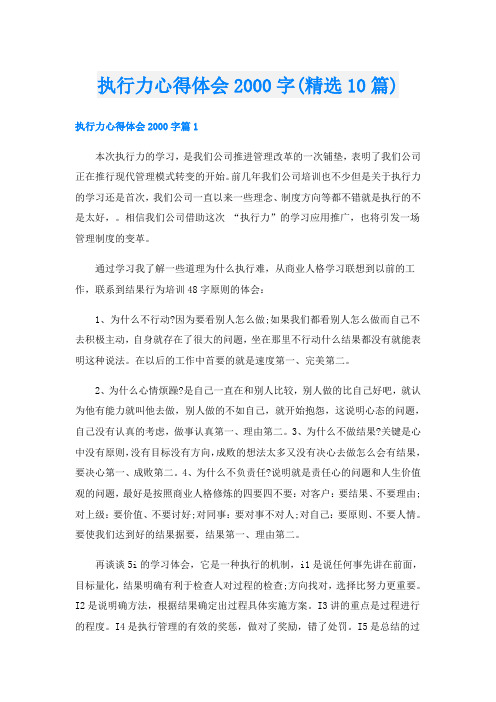 执行力心得体会2000字(精选10篇)

执行力心得体会2000字篇1

本次执行力的学习，是我们公司推进管理改革的一次铺垫，表明了我们公司正在推行现代管理模式转变的开始。前几年我们公司培训也不少但是关于执行力的学习还是首次，我们公司一直以来一些理念、制度方向等都不错就是执行的不是太好，。相信我们公司借助这次 “执行力”的学习应用推广，也将引发一场管理制度的变革。

通过学习我了解一些道理为什么执行难，从商业人格学习联想到以前的工作，联系到结果行为培训48字原则的体会：

1、为什么不行动?因为要看别人怎么做;如果我们都看别人怎么做而自己不去积极主动，自身就存在了很大的问题，坐在那里不行动什么结果都没有就能表明这种说法。在以后的工作中首要的就是速度第一、完美第二。

2、为什么心情烦躁?是自己一直在和别人比较，别人做的比自己好吧，就认为他有能力就叫他去做，别人做的不如自己，就开始抱怨，这说明心态的问题，自己没有认真的考虑，做事认真第一、理由第二。3、为什么不做结果?关键是心中没有原则,没有目标没有方向,成败的想法太多又没有决心去做怎么会有结果，要决心第一、成败第二。4、为什么不负责任?说明就是责任心的问题和人生价值观的问题，最好是按照商业人格修炼的四要四不要：对客户：要结果、不要理由;对上级：要价值、不要讨好;对同事：要对事不对人;对自己：要原则、不要人情。要使我们达到好的结果据要，结果第一、理由第二。

再谈谈5i的学习体会，它是一种执行的机制，i1是说任何事先讲在前面，目标量化，结果明确有利于检查人对过程的检查;方向找对，选择比努力更重要。I2是说明确方法，根据结果确定出过程具体实施方案。I3讲的重点是过程进行的程度。I4是执行管理的有效的奖惩，做对了奖励，错了处罚。I5是总结的过